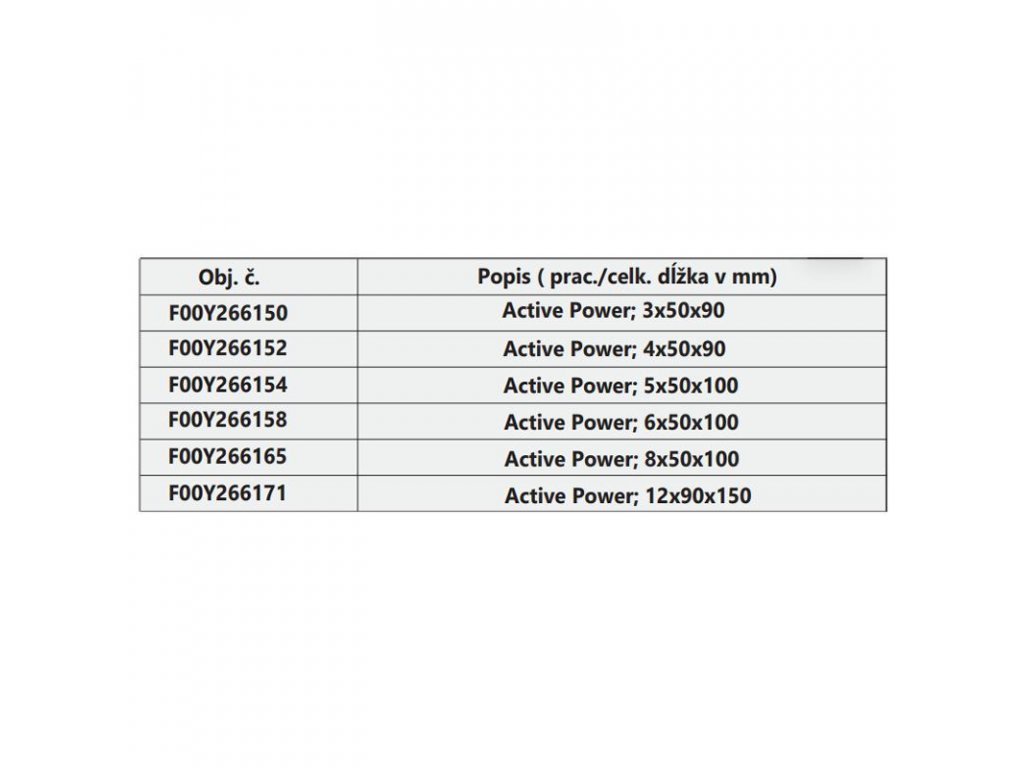 | Obj. č. | Popis ( prac./celk. dĺžka v mm) |
|---|---|
| F00Y266150 | Active Power; 3x50x90 |
| F00Y266152 | Active Power; 4x50x90 |
| F00Y266154 | Active Power; 5x50x100 |
| F00Y266158 | Active Power; 6x50x100 |
| F00Y266165 | Active Power; 8x50x100 |
| F00Y266171 | Active Power; 12x90x150 |